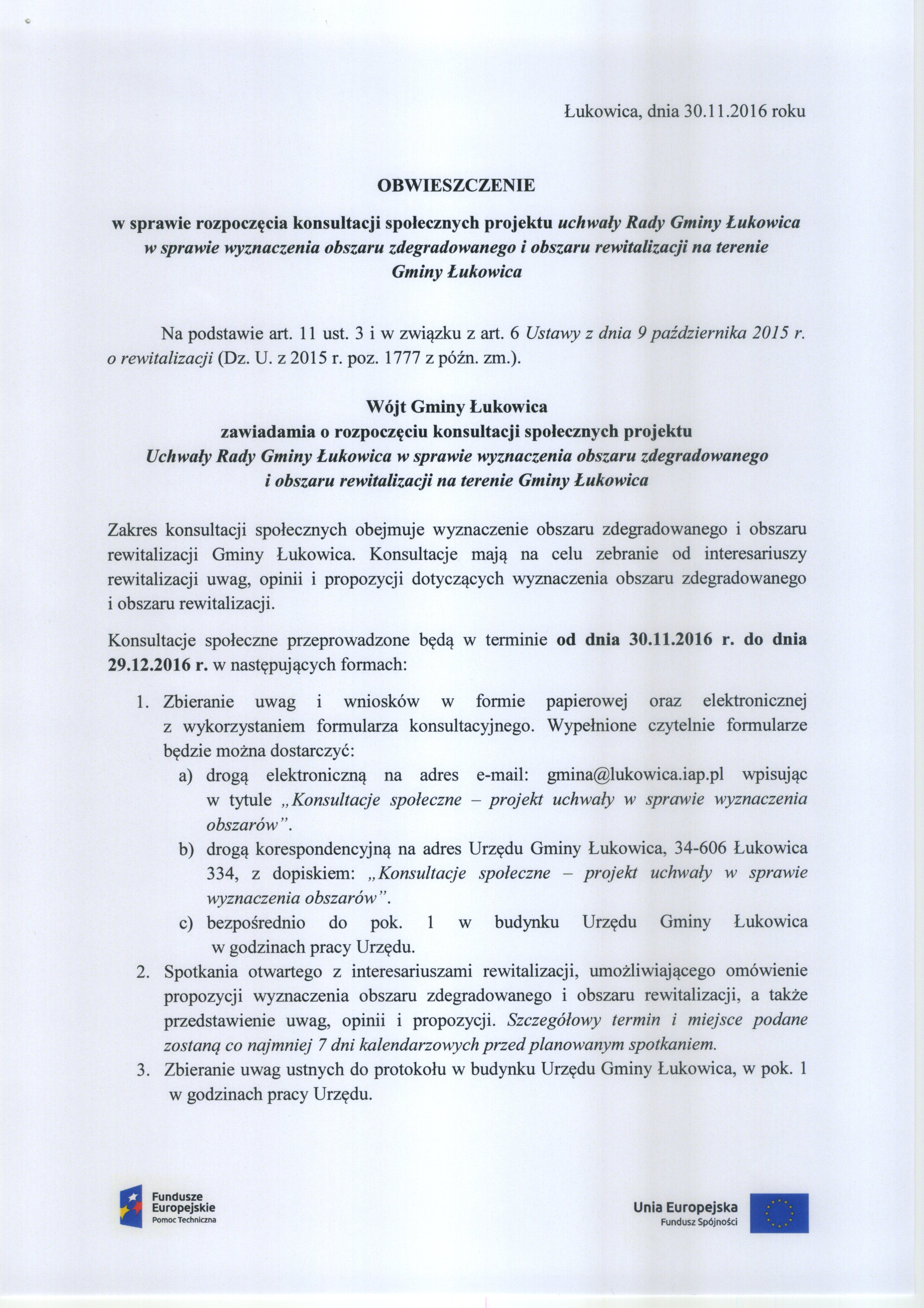 Łukowica, dnia 30.11.2016 roku

OBWIESZCZENIE

w sprawie rozpoczęcia konsultacji społecznych projektu uchwały Rady Gminy Łukowica w sprawie wyznaczenia obszaru zdegradowanego i obszaru rewitalizacji na terenie Gminy Łukowica

Na podstawie art. 11 ust. 3 i w związku z art. 6 Ustawy z dnia 9 października 2015 r. o rewitalizacji (Dz. U. z 2015 r. poz. 1777 z późn. zm.).

Wójt Gminy Łukowica
zawiadamia o rozpoczęciu konsultacji społecznych projektu
Uchwały Rady Gminy Łukowica w sprawie wyznaczenia obszaru zdegradowanego i obszaru rewitalizacji na terenie Gminy Łukowica

Zakres konsultacji społecznych obejmuje wyznaczenie obszaru zdegradowanego i obszaru rewitalizacji Gminy Łukowica. Konsultacje mają na celu zebranie od interesariuszy rewitalizacji uwag, opinii i propozycji dotyczących wyznaczenia obszaru zdegradowanego i obszaru rewitalizacji.

Konsultacje społeczne przeprowadzone będą w terminie od dnia 30.11.2016 r. do dnia 29.12.2016 r. w następujących formach:

1. Zbieranie uwag i wniosków w formie papierowej oraz elektronicznej z wykorzystaniem formularza konsultacyjnego. Wypełnione czytelnie formularze będzie można dostarczyć:
a) drogą elektroniczną na adres e-mail: gmina@lukowica.iap.pl wpisując w tytule „Konsultacje społeczne – projekt uchwały w sprawie wyznaczenia obszarów".
b) drogą korespondencyjną na adres Urzędu Gminy Łukowica, 34-606 Łukowica 334, z dopiskiem: „Konsultacje społeczne – projekt uchwały w sprawie wyznaczenia obszarów".
c) bezpośrednio do pok. 1 w budynku Urzędu Gminy Łukowica w godzinach pracy Urzędu.
2. Spotkania otwartego z interesariuszami rewitalizacji, umożliwiającego omówienie propozycji wyznaczenia obszaru zdegradowanego i obszaru rewitalizacji, a także przedstawienie uwag, opinii i propozycji. Szczegółowy termin i miejsce podane zostaną co najmniej 7 dni kalendarzowych przed planowanym spotkaniem.
3. Zbieranie uwag ustnych do protokołu w budynku Urzędu Gminy Łukowica, w pok. 1 w godzinach pracy Urzędu.

Fundusze Europejskie
Pomoc Techniczna

Unia Europejska
Fundusz Spójności